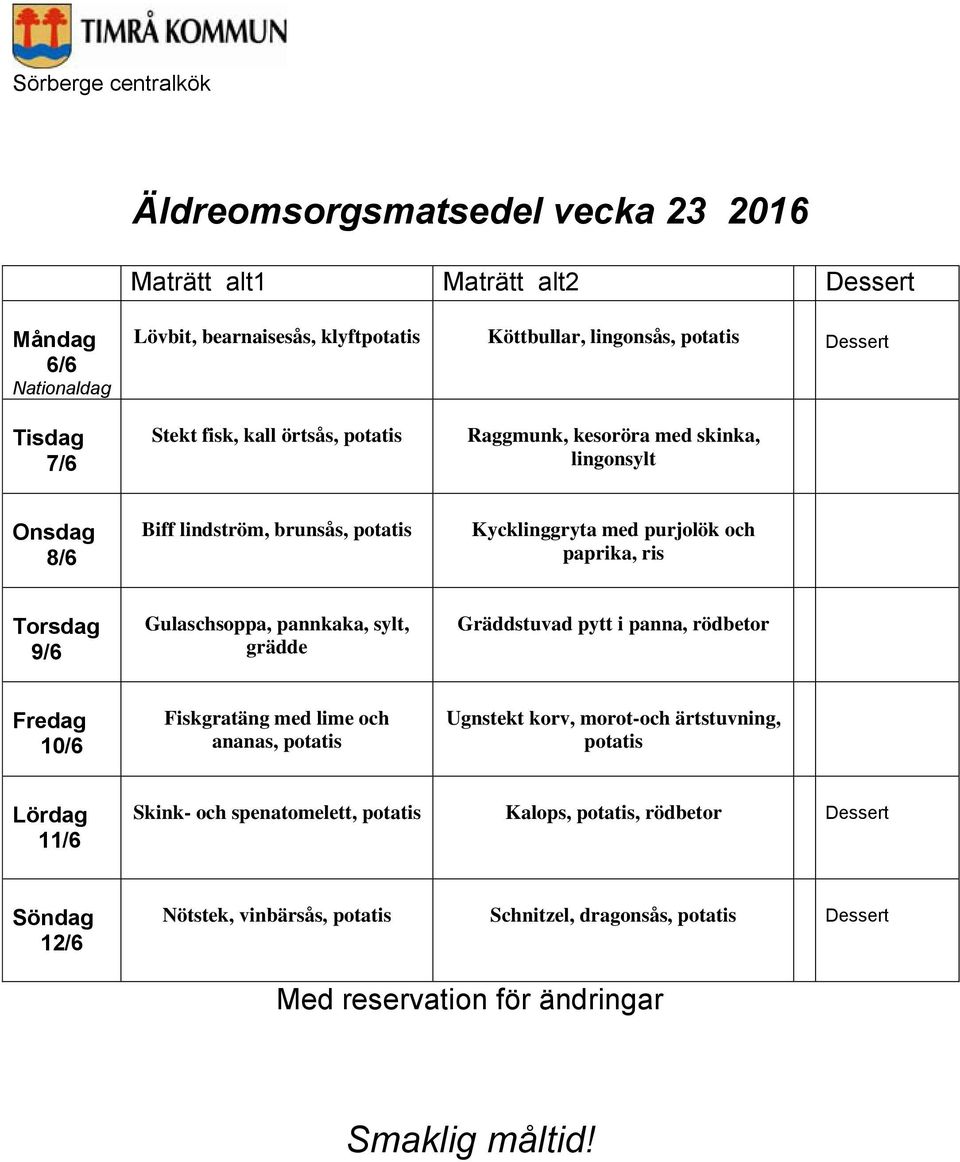 TIMRÅ KOMMUN

Sörberge centralkök

Äldreomsorgsmatsedel vecka 23 2016

| | Maträtt alt1 | Maträtt alt2 | Dessert |
|---|---|---|---|
| Måndag 6/6 Nationaldag | Lövbit, bearnaisesås, klyftpotatis | Köttbullar, lingonsås, potatis | Dessert |
| Tisdag 7/6 | Stekt fisk, kall örtsås, potatis | Raggmunk, kesoröra med skinka, lingonsylt | |
| Onsdag 8/6 | Biff lindström, brunsås, potatis | Kycklinggryta med purjolök och paprika, ris | |
| Torsdag 9/6 | Gulaschsoppa, pannkaka, sylt, grädde | Gräddstuvad pytt i panna, rödbetor | |
| Fredag 10/6 | Fiskgratäng med lime och ananas, potatis | Ugnstekt korv, morot-och ärtstuvning, potatis | |
| Lördag 11/6 | Skink- och spenatomelett, potatis | Kalops, potatis, rödbetor | Dessert |
| Söndag 12/6 | Nötstek, vinbärsås, potatis | Schnitzel, dragonsås, potatis | Dessert |

Med reservation för ändringar

Smaklig måltid!